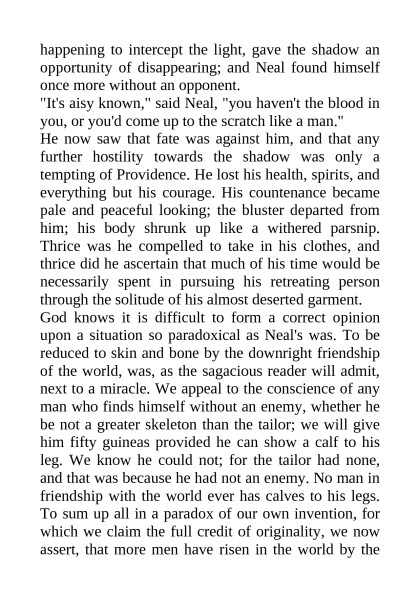 happening to intercept the light, gave the shadow an opportunity of disappearing; and Neal found himself once more without an opponent.
"It's aisy known," said Neal, "you haven't the blood in you, or you'd come up to the scratch like a man."
He now saw that fate was against him, and that any further hostility towards the shadow was only a tempting of Providence. He lost his health, spirits, and everything but his courage. His countenance became pale and peaceful looking; the bluster departed from him; his body shrunk up like a withered parsnip. Thrice was he compelled to take in his clothes, and thrice did he ascertain that much of his time would be necessarily spent in pursuing his retreating person through the solitude of his almost deserted garment.
God knows it is difficult to form a correct opinion upon a situation so paradoxical as Neal's was. To be reduced to skin and bone by the downright friendship of the world, was, as the sagacious reader will admit, next to a miracle. We appeal to the conscience of any man who finds himself without an enemy, whether he be not a greater skeleton than the tailor; we will give him fifty guineas provided he can show a calf to his leg. We know he could not; for the tailor had none, and that was because he had not an enemy. No man in friendship with the world ever has calves to his legs. To sum up all in a paradox of our own invention, for which we claim the full credit of originality, we now assert, that more men have risen in the world by the